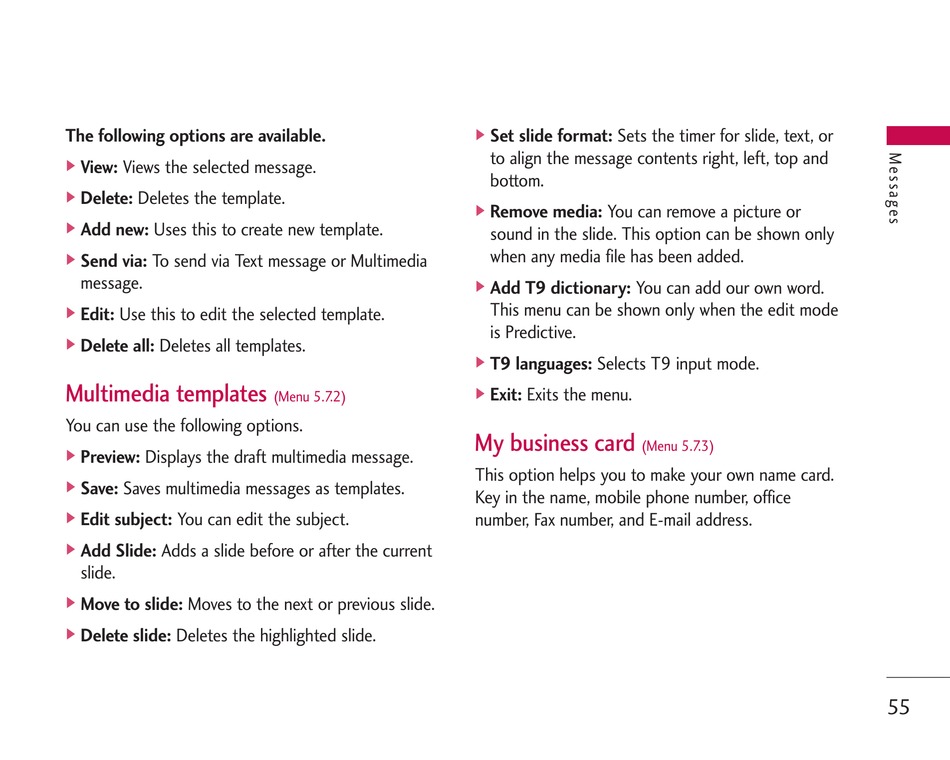 The following options are available.

▶ View: Views the selected message.

▶ Delete: Deletes the template.

▶ Add new: Uses this to create new template.

▶ Send via: To send via Text message or Multimedia message.

▶ Edit: Use this to edit the selected template.

▶ Delete all: Deletes all templates.

Multimedia templates (Menu 5.7.2)

You can use the following options.

▶ Preview: Displays the draft multimedia message.

▶ Save: Saves multimedia messages as templates.

▶ Edit subject: You can edit the subject.

▶ Add Slide: Adds a slide before or after the current slide.

▶ Move to slide: Moves to the next or previous slide.

▶ Delete slide: Deletes the highlighted slide.

▶ Set slide format: Sets the timer for slide, text, or to align the message contents right, left, top and bottom.

▶ Remove media: You can remove a picture or sound in the slide. This option can be shown only when any media file has been added.

▶ Add T9 dictionary: You can add our own word. This menu can be shown only when the edit mode is Predictive.

▶ T9 languages: Selects T9 input mode.

▶ Exit: Exits the menu.

My business card (Menu 5.7.3)

This option helps you to make your own name card. Key in the name, mobile phone number, office number, Fax number, and E-mail address.

Messages

55